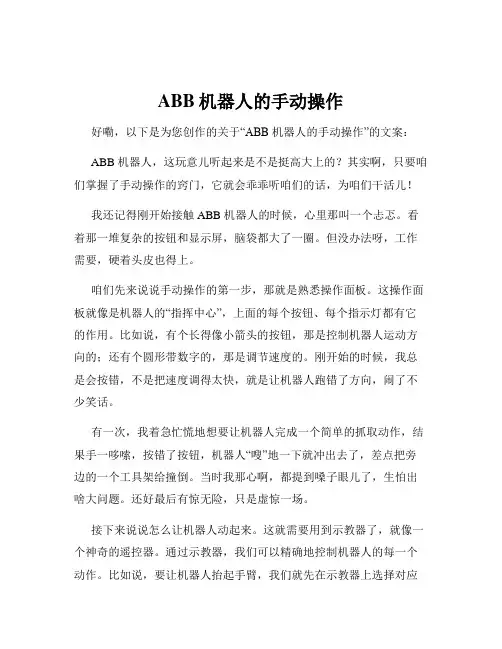 ABB 机器人的手动操作

好嘞，以下是为您创作的关于“ABB 机器人的手动操作”的文案：

ABB 机器人，这玩意儿听起来是不是挺高大上的？其实啊，只要咱们掌握了手动操作的窍门，它就会乖乖听咱们的话，为咱们干活儿！

我还记得刚开始接触 ABB 机器人的时候，心里那叫一个忐忑。看着那一堆复杂的按钮和显示屏，脑袋都大了一圈。但没办法呀，工作需要，硬着头皮也得上。

咱们先来说说手动操作的第一步，那就是熟悉操作面板。这操作面板就像是机器人的“指挥中心”，上面的每个按钮、每个指示灯都有它的作用。比如说，有个长得像小箭头的按钮，那是控制机器人运动方向的；还有个圆形带数字的，那是调节速度的。刚开始的时候，我总是会按错，不是把速度调得太快，就是让机器人跑错了方向，闹了不少笑话。

有一次，我着急忙慌地想要让机器人完成一个简单的抓取动作，结果手一哆嗦，按错了按钮，机器人“嗖”地一下就冲出去了，差点把旁边的一个工具架给撞倒。当时我那心啊，都提到嗓子眼儿了，生怕出啥大问题。还好最后有惊无险，只是虚惊一场。

接下来说说怎么让机器人动起来。这就需要用到示教器了，就像一个神奇的遥控器。通过示教器，我们可以精确地控制机器人的每一个动作。比如说，要让机器人抬起手臂，我们就先在示教器上选择对应